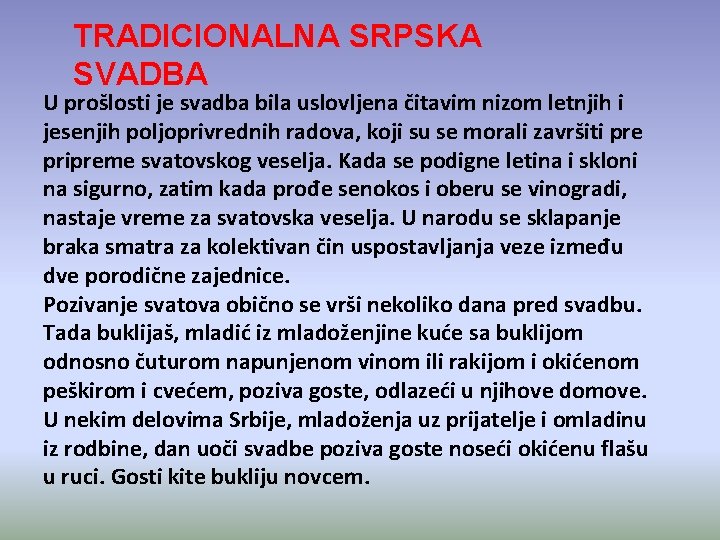 TRADICIONALNA SRPSKA SVADBA

U prošlosti je svadba bila uslovljena čitavim nizom letnjih i jesenjih poljoprivrednih radova, koji su se morali završiti pre pripreme svatovskog veselja. Kada se podigne letina i skloni na sigurno, zatim kada prođe senokos i oberu se vinogradi, nastaje vreme za svatovska veselja. U narodu se sklapanje braka smatra za kolektivan čin uspostavljanja veze između dve porodične zajednice.
Pozivanje svatova obično se vrši nekoliko dana pred svadbu. Tada buklijaš, mladić iz mladoženjine kuće sa buklijom odnosno čuturom napunjenom vinom ili rakijom i okićenom peškirom i cvećem, poziva goste, odlazeći u njihove domove. U nekim delovima Srbije, mladoženja uz prijatelje i omladinu iz rodbine, dan uoči svadbe poziva goste noseći okićenu flašu u ruci. Gosti kite bukliju novcem.